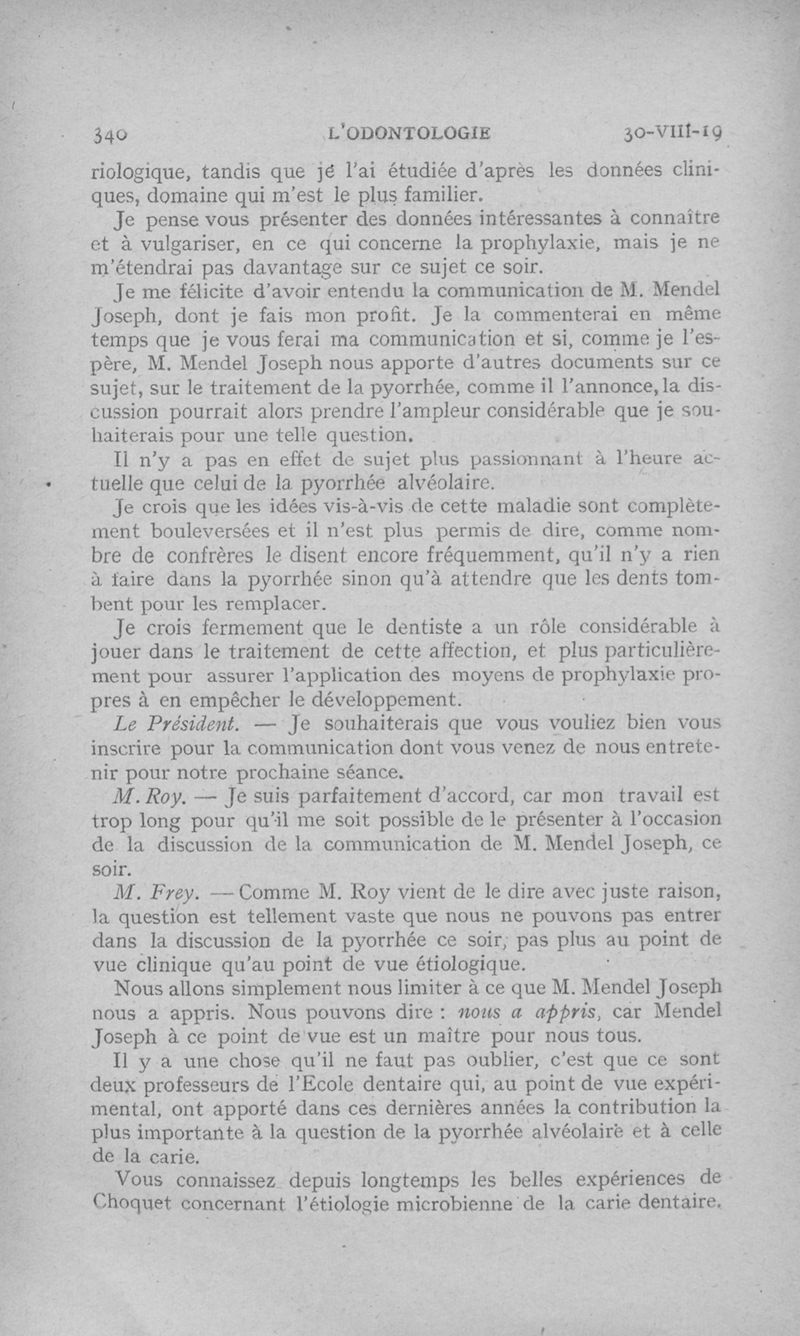 340 L'ODONTOLOGIE 30-VIII-19

riologique, tandis que je l'ai étudiée d'après les données cliniques, domaine qui m'est le plus familier.

Je pense vous présenter des données intéressantes à connaître et à vulgariser, en ce qui concerne la prophylaxie, mais je ne m'étendrai pas davantage sur ce sujet ce soir.

Je me félicite d'avoir entendu la communication de M. Mendel Joseph, dont je fais mon profit. Je la commenterai en même temps que je vous ferai ma communication et si, comme je l'espère, M. Mendel Joseph nous apporte d'autres documents sur ce sujet, sur le traitement de la pyorrhée, comme il l'annonce, la discussion pourrait alors prendre l'ampleur considérable que je souhaiterais pour une telle question.

Il n'y a pas en effet de sujet plus passionnant à l'heure actuelle que celui de la pyorrhée alvéolaire.

Je crois que les idées vis-à-vis de cette maladie sont complètement bouleversées et il n'est plus permis de dire, comme nombre de confrères le disent encore fréquemment, qu'il n'y a rien à faire dans la pyorrhée sinon qu'à attendre que les dents tombent pour les remplacer.

Je crois fermement que le dentiste a un rôle considérable à jouer dans le traitement de cette affection, et plus particulièrement pour assurer l'application des moyens de prophylaxie propres à en empêcher le développement.

Le Président. — Je souhaiterais que vous vouliez bien vous inscrire pour la communication dont vous venez de nous entretenir pour notre prochaine séance.

M. Roy. — Je suis parfaitement d'accord, car mon travail est trop long pour qu'il me soit possible de le présenter à l'occasion de la discussion de la communication de M. Mendel Joseph, ce soir.

M. Frey. — Comme M. Roy vient de le dire avec juste raison, la question est tellement vaste que nous ne pouvons pas entrer dans la discussion de la pyorrhée ce soir, pas plus au point de vue clinique qu'au point de vue étiologique.

Nous allons simplement nous limiter à ce que M. Mendel Joseph nous a appris. Nous pouvons dire : nous a appris, car Mendel Joseph à ce point de vue est un maître pour nous tous.

Il y a une chose qu'il ne faut pas oublier, c'est que ce sont deux professeurs de l'Ecole dentaire qui, au point de vue expérimental, ont apporté dans ces dernières années la contribution la plus importante à la question de la pyorrhée alvéolaire et à celle de la carie.

Vous connaissez depuis longtemps les belles expériences de Choquet concernant l'étiologie microbienne de la carie dentaire.